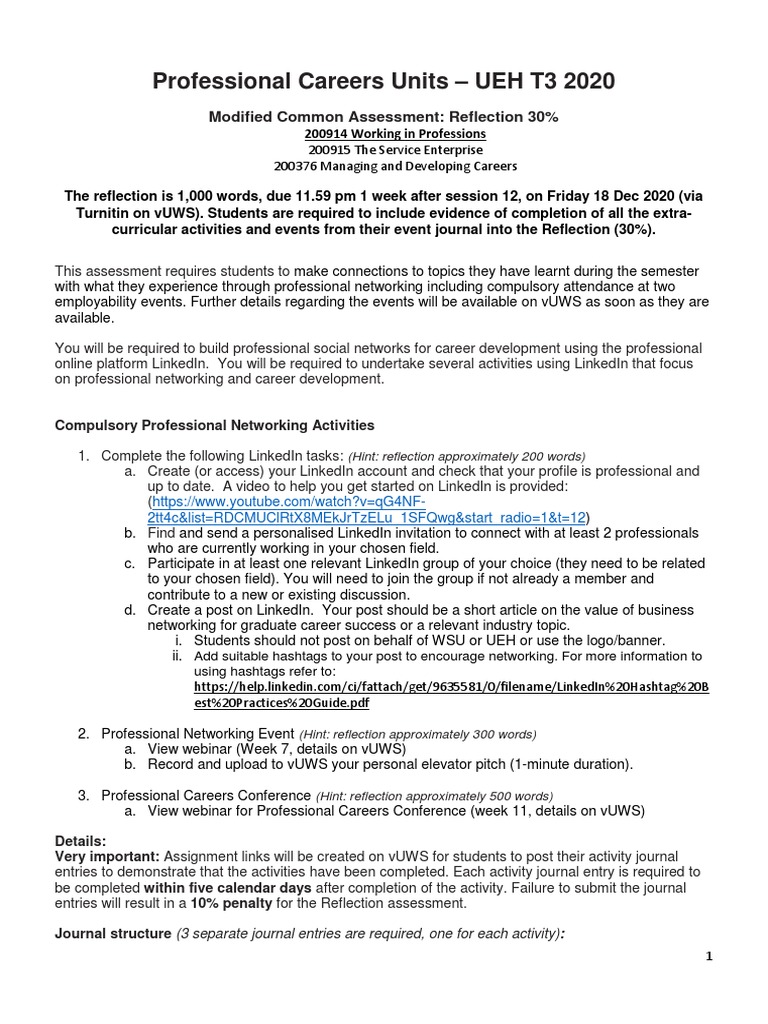 Professional Careers Units – UEH T3 2020

Modified Common Assessment: Reflection 30%

200914 Working in Professions
200915 The Service Enterprise
200376 Managing and Developing Careers

The reflection is 1,000 words, due 11.59 pm 1 week after session 12, on Friday 18 Dec 2020 (via Turnitin on vUWS). Students are required to include evidence of completion of all the extra-curricular activities and events from their event journal into the Reflection (30%).

This assessment requires students to make connections to topics they have learnt during the semester with what they experience through professional networking including compulsory attendance at two employability events. Further details regarding the events will be available on vUWS as soon as they are available.

You will be required to build professional social networks for career development using the professional online platform LinkedIn. You will be required to undertake several activities using LinkedIn that focus on professional networking and career development.

Compulsory Professional Networking Activities

1. Complete the following LinkedIn tasks: (Hint: reflection approximately 200 words)
a. Create (or access) your LinkedIn account and check that your profile is professional and up to date. A video to help you get started on LinkedIn is provided: (https://www.youtube.com/watch?v=qG4NF-2tt4c&list=RDCMUClRtX8MEkJrTzELu_1SFQwg&start_radio=1&t=12)
b. Find and send a personalised LinkedIn invitation to connect with at least 2 professionals who are currently working in your chosen field.
c. Participate in at least one relevant LinkedIn group of your choice (they need to be related to your chosen field). You will need to join the group if not already a member and contribute to a new or existing discussion.
d. Create a post on LinkedIn. Your post should be a short article on the value of business networking for graduate career success or a relevant industry topic.
i. Students should not post on behalf of WSU or UEH or use the logo/banner.
ii. Add suitable hashtags to your post to encourage networking. For more information to using hashtags refer to: https://help.linkedin.com/ci/fattach/get/9635581/0/filename/LinkedIn%20Hashtag%20Best%20Practices%20Guide.pdf

2. Professional Networking Event (Hint: reflection approximately 300 words)
a. View webinar (Week 7, details on vUWS)
b. Record and upload to vUWS your personal elevator pitch (1-minute duration).

3. Professional Careers Conference (Hint: reflection approximately 500 words)
a. View webinar for Professional Careers Conference (week 11, details on vUWS)

Details:
Very important: Assignment links will be created on vUWS for students to post their activity journal entries to demonstrate that the activities have been completed. Each activity journal entry is required to be completed within five calendar days after completion of the activity. Failure to submit the journal entries will result in a 10% penalty for the Reflection assessment.

Journal structure (3 separate journal entries are required, one for each activity):

1